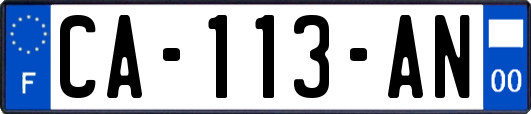 F

CA-113-AN

00